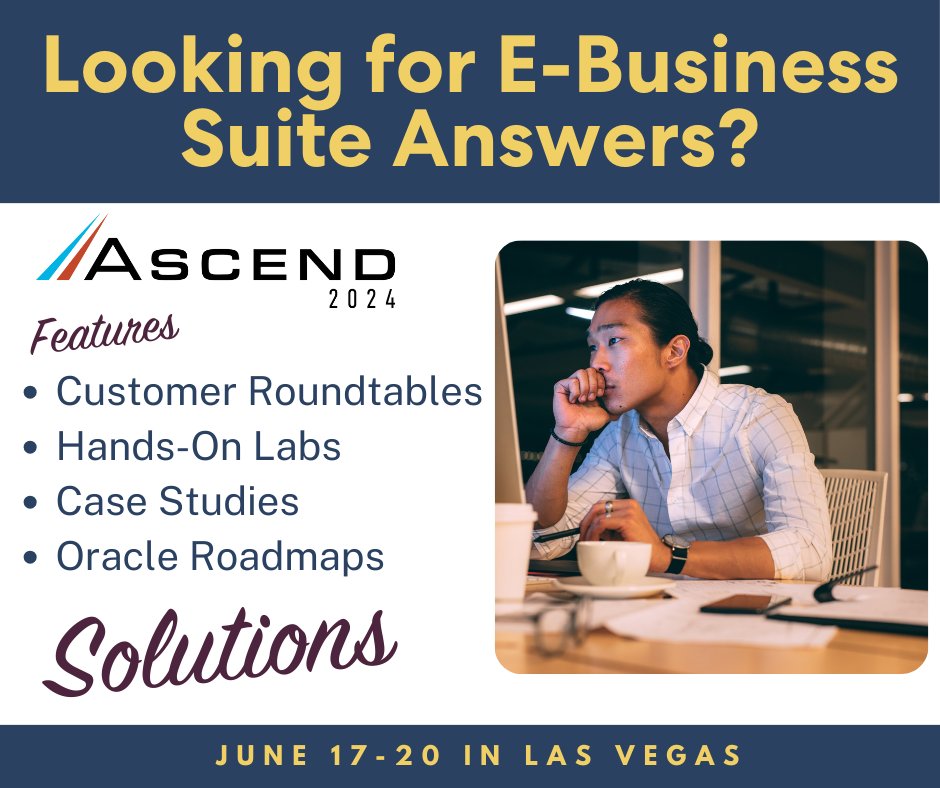 Looking for E-Business Suite Answers?

ASCEND
2024

Features

• Customer Roundtables
• Hands-On Labs
• Case Studies
• Oracle Roadmaps

Solutions

JUNE 17-20 IN LAS VEGAS